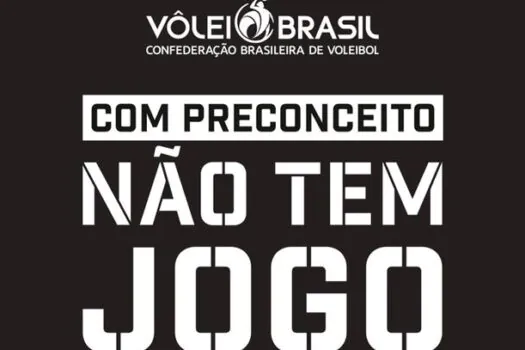 VÔLEI BRASIL
CONFEDERAÇÃO BRASILEIRA DE VOLEIBOL

COM PRECONCEITO
NÃO TEM
JOGO